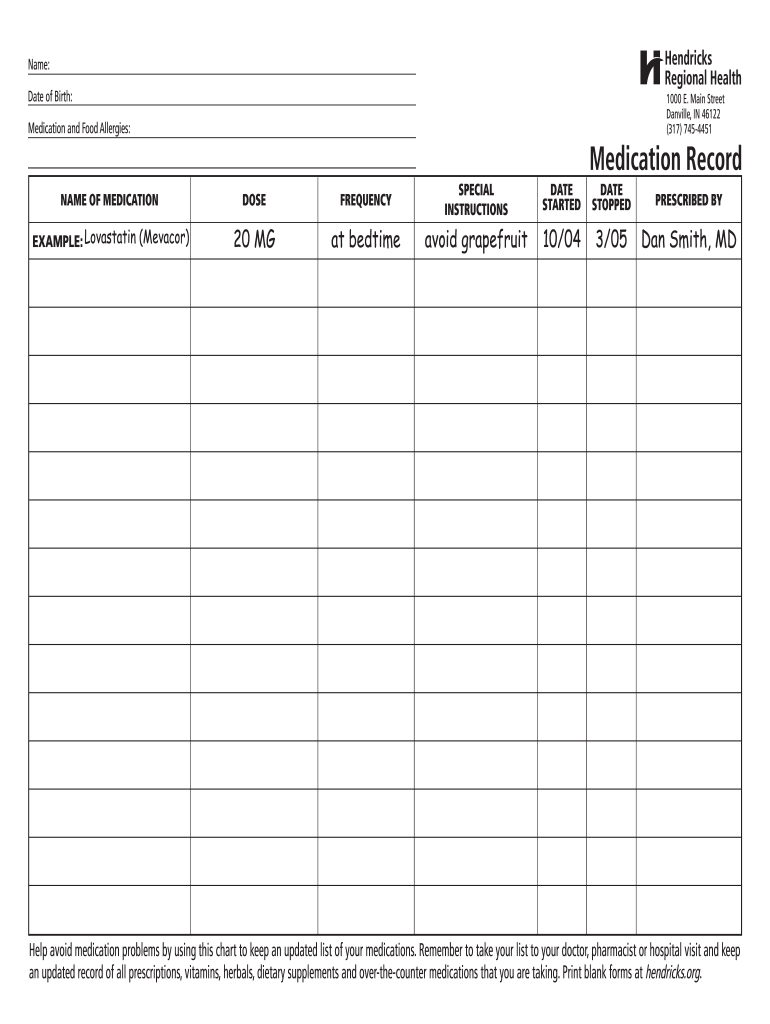 Name:

Date of Birth:

Medication and Food Allergies:

Hendricks Regional Health

1000 E. Main Street
Danville, IN 46122
(317) 745-4451

Medication Record

| NAME OF MEDICATION | DOSE | FREQUENCY | SPECIAL INSTRUCTIONS | DATE STARTED | DATE STOPPED | PRESCRIBED BY |
|---|---|---|---|---|---|---|
| EXAMPLE: Lovastatin (Mevacor) | 20 MG | at bedtime | avoid grapefruit | 10/04 | 3/05 | Dan Smith, MD |
| | | | | | | |
| | | | | | | |
| | | | | | | |
| | | | | | | |
| | | | | | | |
| | | | | | | |
| | | | | | | |
| | | | | | | |
| | | | | | | |
| | | | | | | |
| | | | | | | |
| | | | | | | |
| | | | | | | |
| | | | | | | |

Help avoid medication problems by using this chart to keep an updated list of your medications. Remember to take your list to your doctor, pharmacist or hospital visit and keep an updated record of all prescriptions, vitamins, herbals, dietary supplements and over-the-counter medications that you are taking. Print blank forms at hendricks.org.